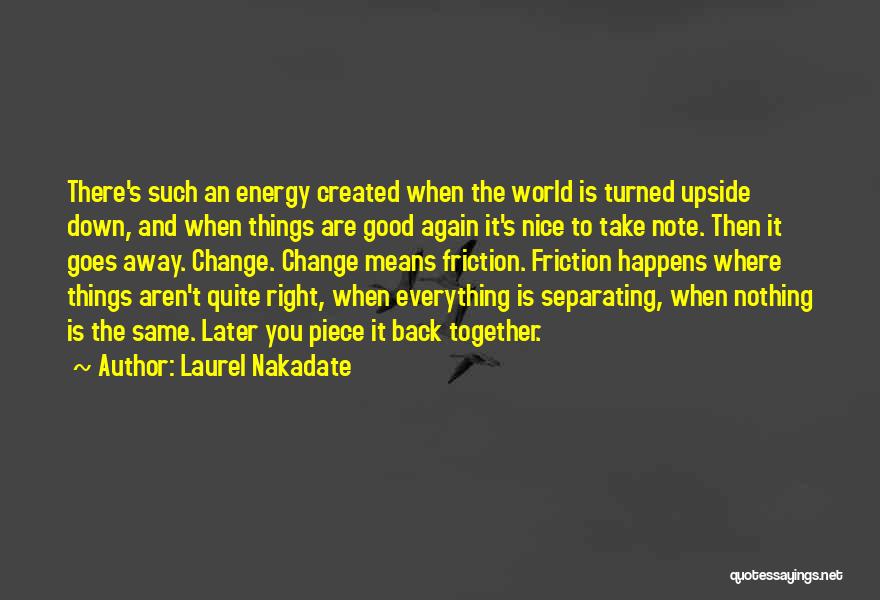 There's such an energy created when the world is turned upside down, and when things are good again it's nice to take note. Then it goes away. Change. Change means friction. Friction happens where things aren't quite right, when everything is separating, when nothing is the same. Later you piece it back together.

~ Author: Laurel Nakadate

quotessayings.net